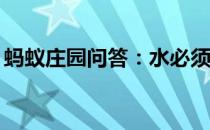 蚂蚁庄园问答：水必须